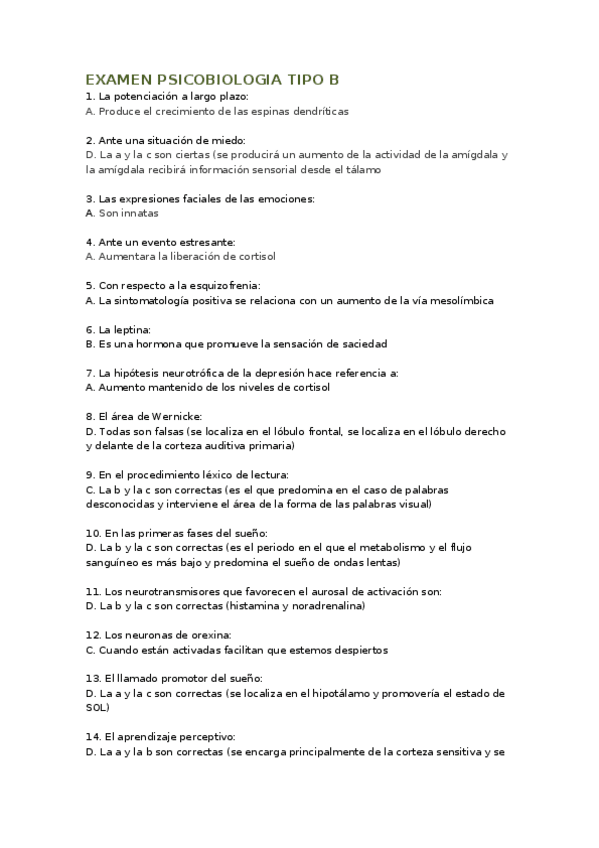 EXAMEN PSICOBIOLOGIA TIPO B
1. La potenciación a largo plazo:
A. Produce el crecimiento de las espinas dendríticas

2. Ante una situación de miedo:
D. La a y la c son ciertas (se producirá un aumento de la actividad de la amígdala y la amígdala recibirá información sensorial desde el tálamo

3. Las expresiones faciales de las emociones:
A. Son innatas

4. Ante un evento estresante:
A. Aumentara la liberación de cortisol

5. Con respecto a la esquizofrenia:
A. La sintomatología positiva se relaciona con un aumento de la vía mesolímbica

6. La leptina:
B. Es una hormona que promueve la sensación de saciedad

7. La hipótesis neurotrófica de la depresión hace referencia a:
A. Aumento mantenido de los niveles de cortisol

8. El área de Wernicke:
D. Todas son falsas (se localiza en el lóbulo frontal, se localiza en el lóbulo derecho y delante de la corteza auditiva primaria)

9. En el procedimiento léxico de lectura:
C. La b y la c son correctas (es el que predomina en el caso de palabras desconocidas y interviene el área de la forma de las palabras visual)

10. En las primeras fases del sueño:
D. La b y la c son correctas (es el periodo en el que el metabolismo y el flujo sanguíneo es más bajo y predomina el sueño de ondas lentas)

11. Los neurotransmisores que favorecen el aurosal de activación son:
D. La b y la c son correctas (histamina y noradrenalina)

12. Los neuronas de orexina:
C. Cuando están activadas facilitan que estemos despiertos

13. El llamado promotor del sueño:
D. La a y la c son correctas (se localiza en el hipotálamo y promovería el estado de SOL)

14. El aprendizaje perceptivo:
D. La a y la b son correctas (se encarga principalmente de la corteza sensitiva y se